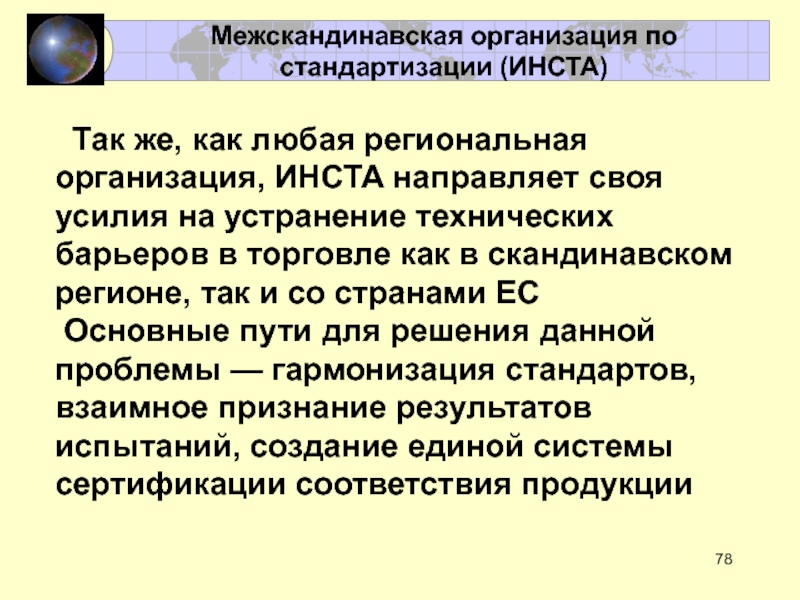 Межскандинавская организация по стандартизации (ИНСТА)

Так же, как любая региональная организация, ИНСТА направляет своя усилия на устранение технических барьеров в торговле как в скандинавском регионе, так и со странами ЕС

Основные пути для решения данной проблемы — гармонизация стандартов, взаимное признание результатов испытаний, создание единой системы сертификации соответствия продукции

78